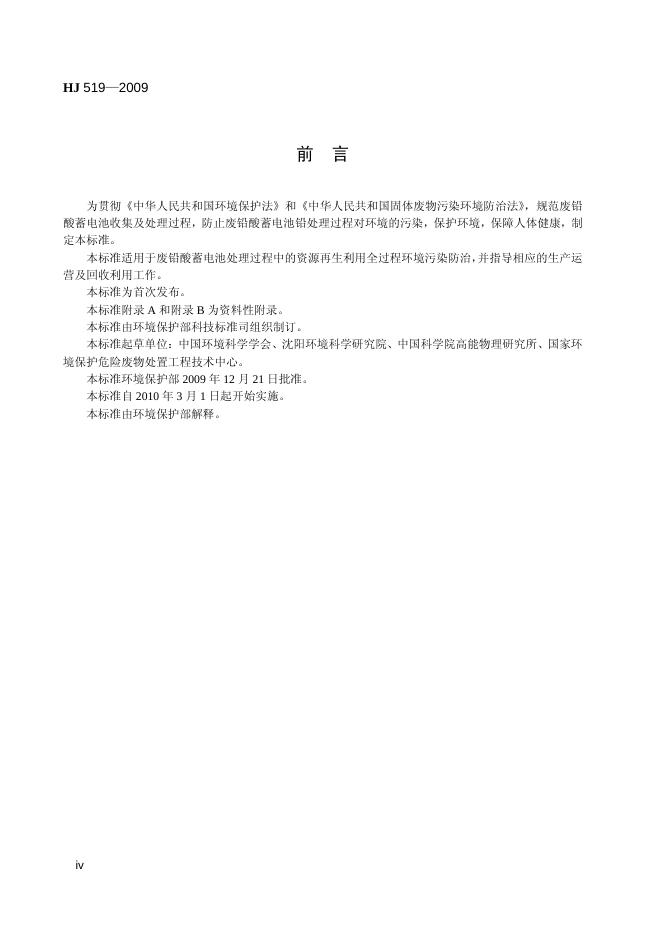 HJ 519—2009

前　言

为贯彻《中华人民共和国环境保护法》和《中华人民共和国固体废物污染环境防治法》，规范废铅酸蓄电池收集及处理过程，防止废铅酸蓄电池铅处理过程对环境的污染，保护环境，保障人体健康，制定本标准。

本标准适用于废铅酸蓄电池处理过程中的资源再生利用全过程环境污染防治，并指导相应的生产运营及回收利用工作。

本标准为首次发布。

本标准附录 A 和附录 B 为资料性附录。

本标准由环境保护部科技标准司组织制订。

本标准起草单位：中国环境科学学会、沈阳环境科学研究院、中国科学院高能物理研究所、国家环境保护危险废物处置工程技术中心。

本标准环境保护部 2009 年 12 月 21 日批准。

本标准自 2010 年 3 月 1 日起开始实施。

本标准由环境保护部解释。

iv